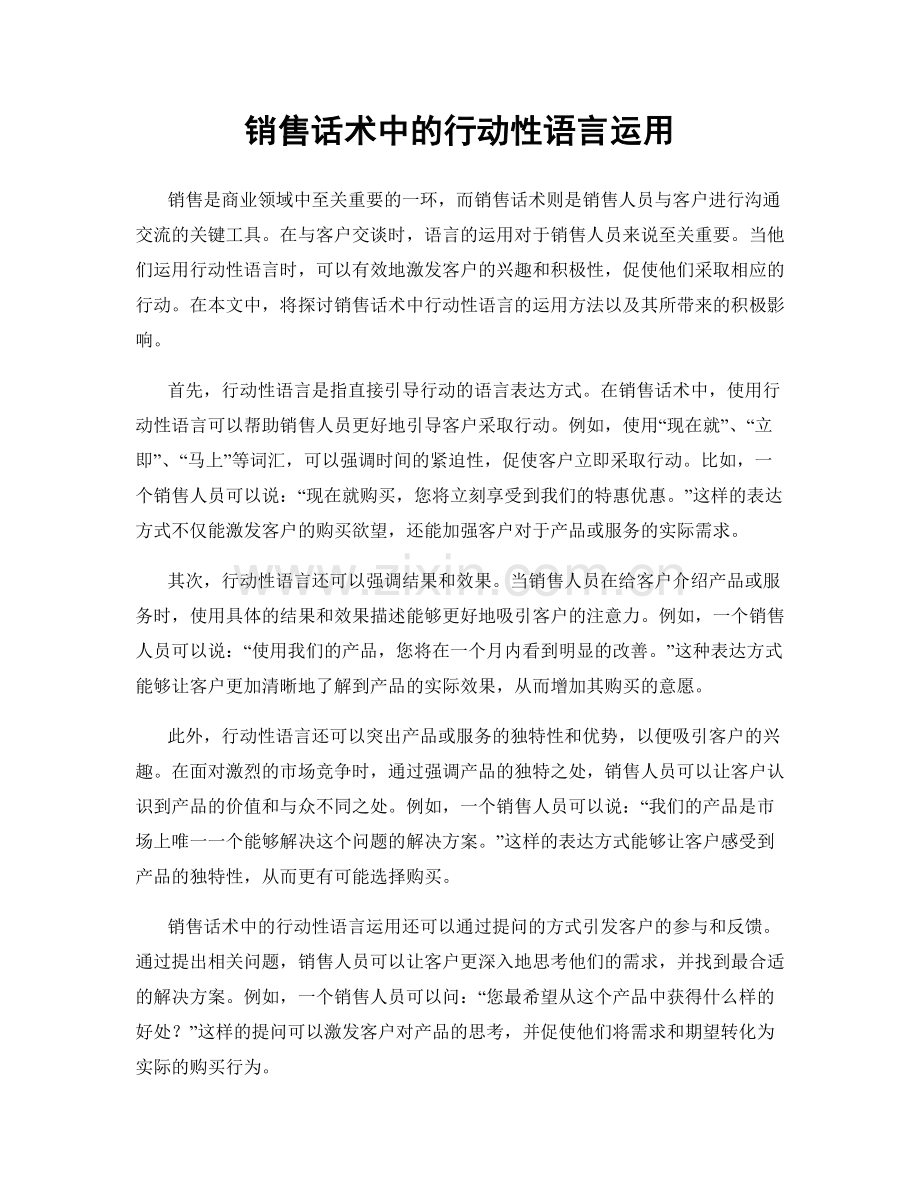 销售话术中的行动性语言运用

销售是商业领域中至关重要的一环，而销售话术则是销售人员与客户进行沟通交流的关键工具。在与客户交谈时，语言的运用对于销售人员来说至关重要。当他们运用行动性语言时，可以有效地激发客户的兴趣和积极性，促使他们采取相应的行动。在本文中，将探讨销售话术中行动性语言的运用方法以及其所带来的积极影响。

首先，行动性语言是指直接引导行动的语言表达方式。在销售话术中，使用行动性语言可以帮助销售人员更好地引导客户采取行动。例如，使用“现在就”、“立即”、“马上”等词汇，可以强调时间的紧迫性，促使客户立即采取行动。比如，一个销售人员可以说：“现在就购买，您将立刻享受到我们的特惠优惠。”这样的表达方式不仅能激发客户的购买欲望，还能加强客户对于产品或服务的实际需求。

其次，行动性语言还可以强调结果和效果。当销售人员在给客户介绍产品或服务时，使用具体的结果和效果描述能够更好地吸引客户的注意力。例如，一个销售人员可以说：“使用我们的产品，您将在一个月内看到明显的改善。”这种表达方式能够让客户更加清晰地了解到产品的实际效果，从而增加其购买的意愿。

此外，行动性语言还可以突出产品或服务的独特性和优势，以便吸引客户的兴趣。在面对激烈的市场竞争时，通过强调产品的独特之处，销售人员可以让客户认识到产品的价值和与众不同之处。例如，一个销售人员可以说：“我们的产品是市场上唯一一个能够解决这个问题的解决方案。”这样的表达方式能够让客户感受到产品的独特性，从而更有可能选择购买。

销售话术中的行动性语言运用还可以通过提问的方式引发客户的参与和反馈。通过提出相关问题，销售人员可以让客户更深入地思考他们的需求，并找到最合适的解决方案。例如，一个销售人员可以问：“您最希望从这个产品中获得什么样的好处？”这样的提问可以激发客户对产品的思考，并促使他们将需求和期望转化为实际的购买行为。

www.zixin.com.cn